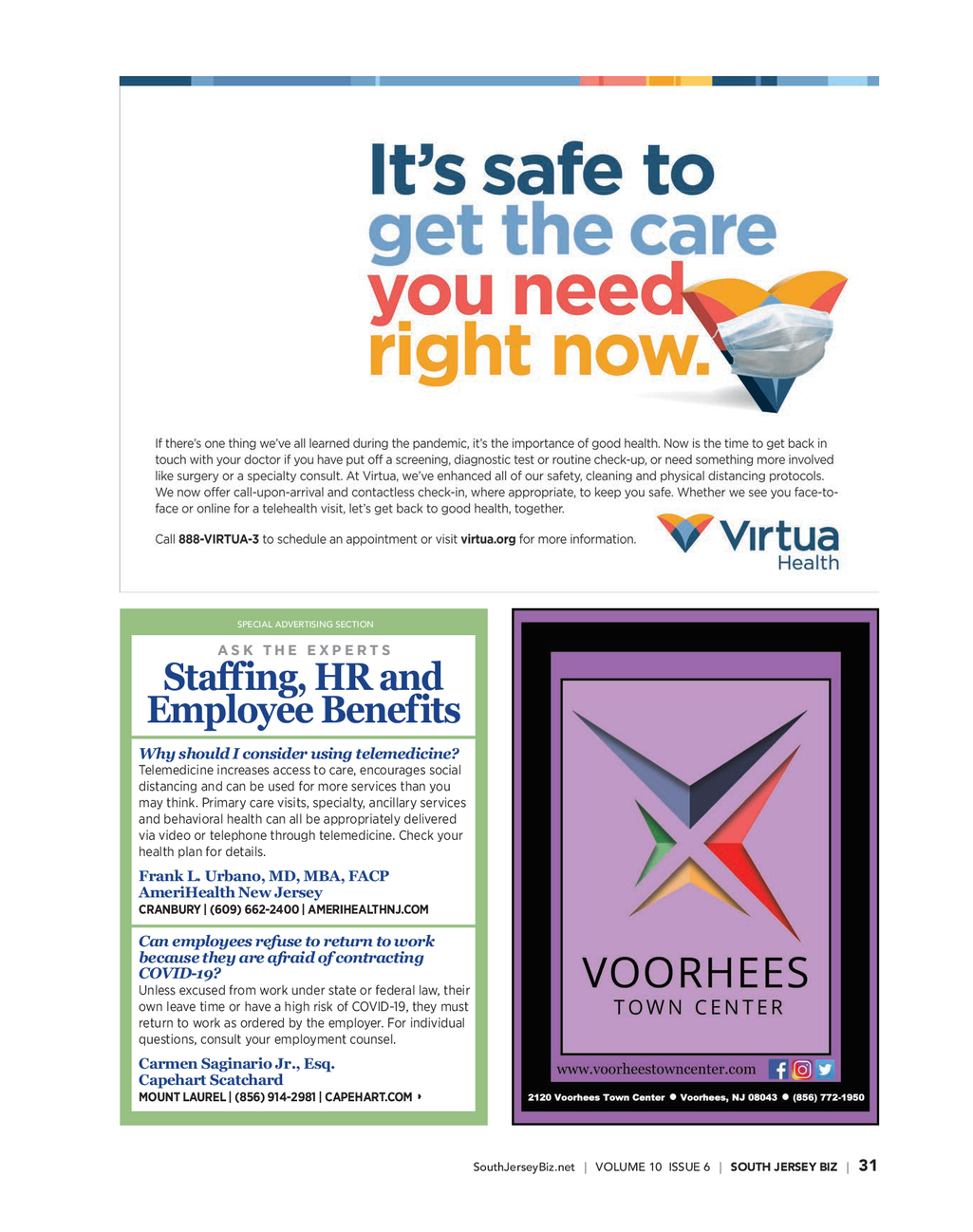 It's safe to get the care you need right now.

If there's one thing we've all learned during the pandemic, it's the importance of good health. Now is the time to get back in touch with your doctor if you have put off a screening, diagnostic test or routine check-up, or need something more involved like surgery or a specialty consult. At Virtua, we've enhanced all of our safety, cleaning and physical distancing protocols. We now offer call-upon-arrival and contactless check-in, where appropriate, to keep you safe. Whether we see you face-to-face or online for a telehealth visit, let's get back to good health, together.

Call 888-VIRTUA-3 to schedule an appointment or visit virtua.org for more information.

Virtua Health

SPECIAL ADVERTISING SECTION

ASK THE EXPERTS

Staffing, HR and Employee Benefits

Why should I consider using telemedicine?
Telemedicine increases access to care, encourages social distancing and can be used for more services than you may think. Primary care visits, specialty, ancillary services and behavioral health can all be appropriately delivered via video or telephone through telemedicine. Check your health plan for details.

Frank L. Urbano, MD, MBA, FACP
AmeriHealth New Jersey
CRANBURY | (609) 662-2400 | AMERIHEALTHNJ.COM

Can employees refuse to return to work because they are afraid of contracting COVID-19?
Unless excused from work under state or federal law, their own leave time or have a high risk of COVID-19, they must return to work as ordered by the employer. For individual questions, consult your employment counsel.

Carmen Saginario Jr., Esq.
Capehart Scatchard
MOUNT LAUREL | (856) 914-2981 | CAPEHART.COM

VOORHEES
TOWN CENTER

www.voorheestowncenter.com

2120 Voorhees Town Center ● Voorhees, NJ 08043 ● (856) 772-1950

SouthJerseyBiz.net | VOLUME 10 ISSUE 6 | SOUTH JERSEY BIZ | 31